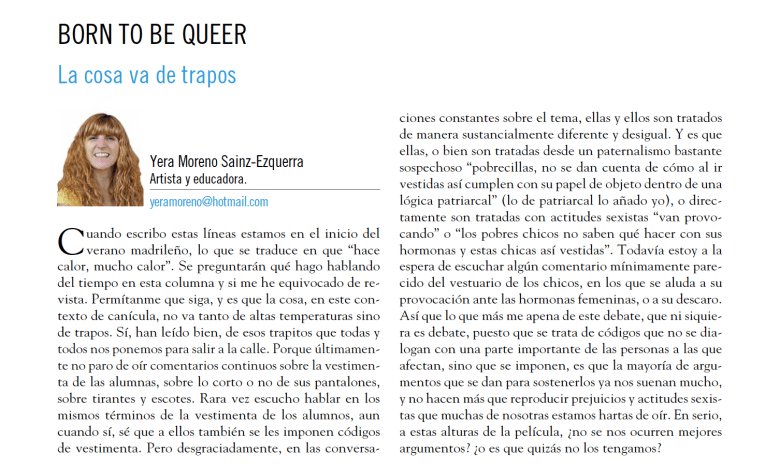 BORN TO BE QUEER

La cosa va de trapos

Yera Moreno Sainz-Ezquerra
Artista y educadora.

yeramoreno@hotmail.com

Cuando escribo estas líneas estamos en el inicio del verano madrileño, lo que se traduce en que "hace calor, mucho calor". Se preguntarán qué hago hablando del tiempo en esta columna y si me he equivocado de revista. Permítanme que siga, y es que la cosa, en este contexto de canícula, no va tanto de altas temperaturas sino de trapos. Sí, han leído bien, de esos trapitos que todas y todos nos ponemos para salir a la calle. Porque últimamente no paro de oír comentarios continuos sobre la vestimenta de las alumnas, sobre lo corto o no de sus pantalones, sobre tirantes y escotes. Rara vez escucho hablar en los mismos términos de la vestimenta de los alumnos, aun cuando sí, sé que a ellos también se les imponen códigos de vestimenta. Pero desgraciadamente, en las conversaciones constantes sobre el tema, ellas y ellos son tratados de manera sustancialmente diferente y desigual. Y es que ellas, o bien son tratadas desde un paternalismo bastante sospechoso "pobrecillas, no se dan cuenta de cómo al ir vestidas así cumplen con su papel de objeto dentro de una lógica patriarcal" (lo de patriarcal lo añado yo), o directamente son tratadas con actitudes sexistas "van provocando" o "los pobres chicos no saben qué hacer con sus hormonas y estas chicas así vestidas". Todavía estoy a la espera de escuchar algún comentario mínimamente parecido del vestuario de los chicos, en los que se aluda a su provocación ante las hormonas femeninas, o a su descaro. Así que lo que más me apena de este debate, que ni siquiera es debate, puesto que se trata de códigos que no se dialogan con una parte importante de las personas a las que afectan, sino que se imponen, es que la mayoría de argumentos que se dan para sostenerlos ya nos suenan mucho, y no hacen más que reproducir prejuicios y actitudes sexistas que muchas de nosotras estamos hartas de oír. En serio, a estas alturas de la película, ¿no se nos ocurren mejores argumentos? ¿o es que quizás no los tengamos?